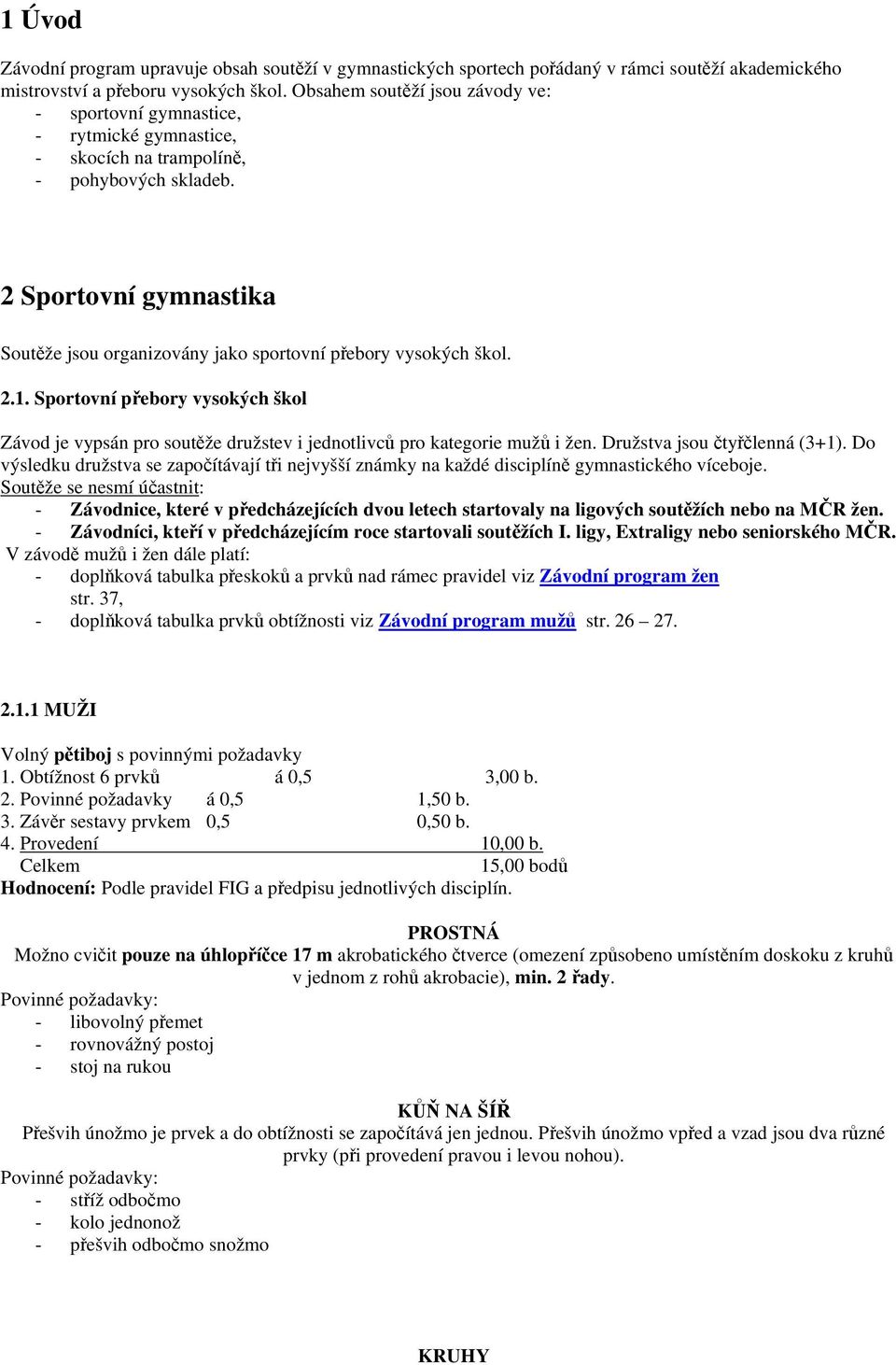 1 Úvod

Závodní program upravuje obsah soutěží v gymnastických sportech pořádaný v rámci soutěží akademického mistrovství a přeboru vysokých škol. Obsahem soutěží jsou závody ve:
- sportovní gymnastice,
- rytmické gymnastice,
- skocích na trampolíně,
- pohybových skladeb.

2 Sportovní gymnastika

Soutěže jsou organizovány jako sportovní přebory vysokých škol.

2.1. Sportovní přebory vysokých škol

Závod je vypsán pro soutěže družstev i jednotlivců pro kategorie mužů i žen. Družstva jsou čtyřčlenná (3+1). Do výsledku družstva se započítávají tři nejvyšší známky na každé disciplíně gymnastického víceboje.
Soutěže se nesmí účastnit:
- Závodnice, které v předcházejících dvou letech startovaly na ligových soutěžích nebo na MČR žen.
- Závodníci, kteří v předcházejícím roce startovali soutěžích I. ligy, Extraligy nebo seniorského MČR.
V závodě mužů i žen dále platí:
- doplňková tabulka přeskoků a prvků nad rámec pravidel viz Závodní program žen str. 37,
- doplňková tabulka prvků obtížnosti viz Závodní program mužů str. 26 – 27.

2.1.1 MUŽI

Volný pětiboj s povinnými požadavky
1. Obtížnost 6 prvků á 0,5 3,00 b.
2. Povinné požadavky á 0,5 1,50 b.
3. Závěr sestavy prvkem 0,5 0,50 b.
4. Provedení 10,00 b.
Celkem 15,00 bodů
Hodnocení: Podle pravidel FIG a předpisu jednotlivých disciplín.

PROSTNÁ
Možno cvičit pouze na úhlopříčce 17 m akrobatického čtverce (omezení způsobeno umístěním doskoku z kruhů v jednom z rohů akrobacie), min. 2 řady.
Povinné požadavky:
- libovolný přemet
- rovnovážný postoj
- stoj na rukou

KŮŇ NA ŠÍŘ
Přešvih únožmo je prvek a do obtížnosti se započítává jen jednou. Přešvih únožmo vpřed a vzad jsou dva různé prvky (při provedení pravou i levou nohou).
Povinné požadavky:
- stříž odbočmo
- kolo jednonož
- přešvih odbočmo snožmo

KRUHY